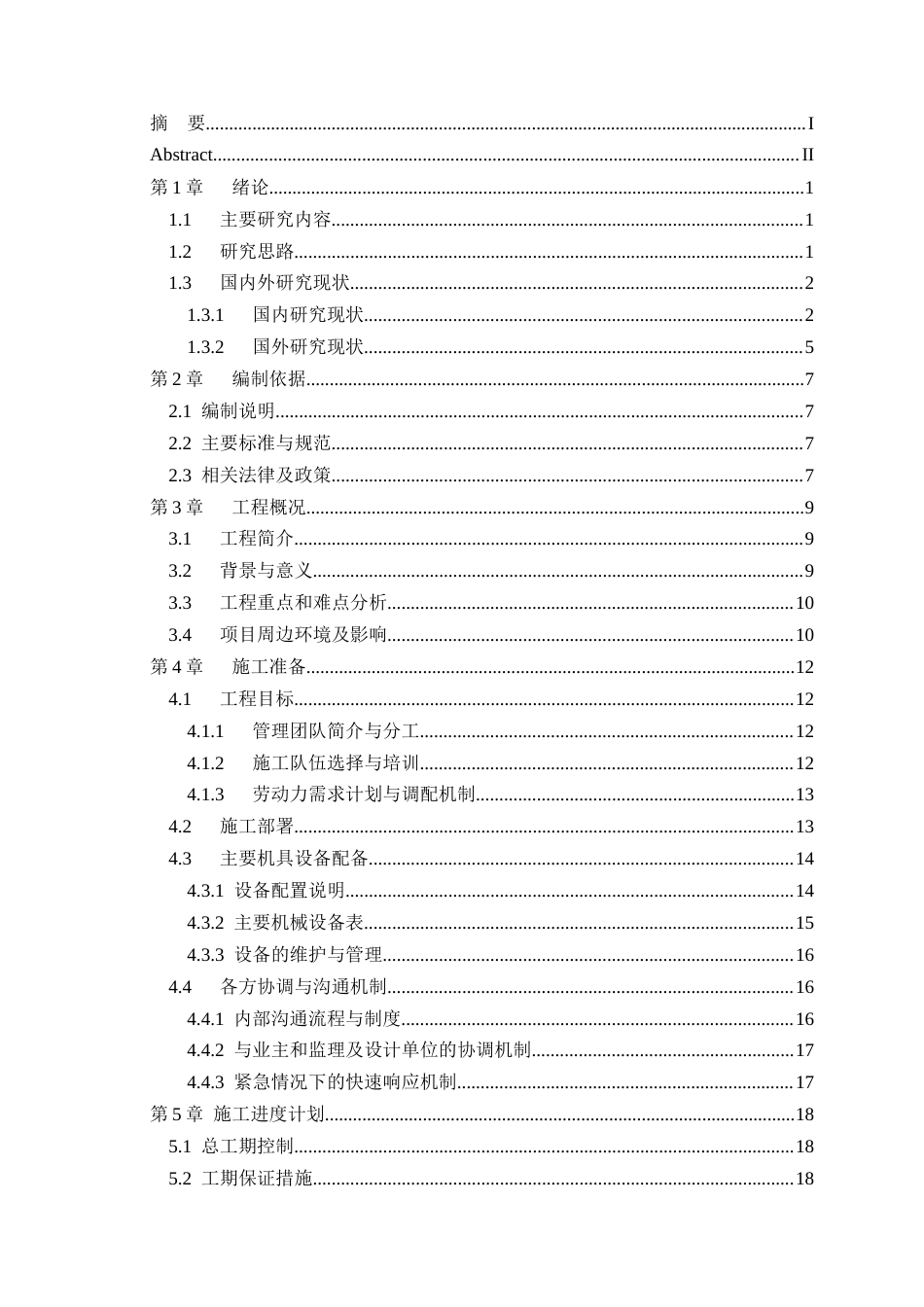 摘 要 I
Abstract II
第1章 绪论 1
1.1 主要研究内容 1
1.2 研究思路 1
1.3 国内外研究现状 2
1.3.1 国内研究现状 2
1.3.2 国外研究现状 5
第2章 编制依据 7
2.1 编制说明 7
2.2 主要标准与规范 7
2.3 相关法律及政策 7
第3章 工程概况 9
3.1 工程简介 9
3.2 背景与意义 9
3.3 工程重点和难点分析 10
3.4 项目周边环境及影响 10
第4章 施工准备 12
4.1 工程目标 12
4.1.1 管理团队简介与分工 12
4.1.2 施工队伍选择与培训 12
4.1.3 劳动力需求计划与调配机制 13
4.2 施工部署 13
4.3 主要机具设备配备 14
4.3.1 设备配置说明 14
4.3.2 主要机械设备表 15
4.3.3 设备的维护与管理 16
4.4 各方协调与沟通机制 16
4.4.1 内部沟通流程与制度 16
4.4.2 与业主和监理及设计单位的协调机制 17
4.4.3 紧急情况下的快速响应机制 17
第5章 施工进度计划 18
5.1 总工期控制 18
5.2 工期保证措施 18